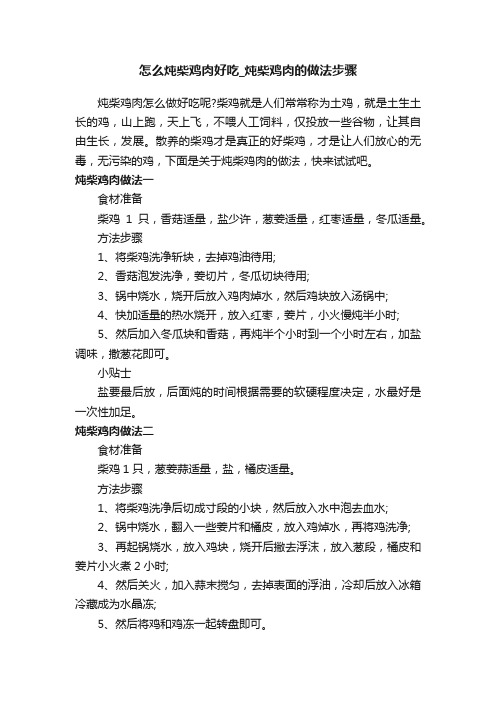 怎么炖柴鸡肉好吃_炖柴鸡肉的做法步骤

炖柴鸡肉怎么做好吃呢?柴鸡就是人们常常称为土鸡，就是土生土长的鸡，山上跑，天上飞，不喂人工饲料，仅投放一些谷物，让其自由生长，发展。散养的柴鸡才是真正的好柴鸡，才是让人们放心的无毒，无污染的鸡，下面是关于炖柴鸡肉的做法，快来试试吧。

炖柴鸡肉做法一

食材准备

柴鸡 1 只，香菇适量，盐少许，葱姜适量，红枣适量，冬瓜适量。

方法步骤

1、将柴鸡洗净斩块，去掉鸡油待用;

2、香菇泡发洗净，姜切片，冬瓜切块待用;

3、锅中烧水，烧开后放入鸡肉焯水，然后鸡块放入汤锅中;

4、快加适量的热水烧开，放入红枣，姜片，小火慢炖半小时;

5、然后加入冬瓜块和香菇，再炖半个小时到一个小时左右，加盐调味，撒葱花即可。

小贴士

盐要最后放，后面炖的时间根据需要的软硬程度决定，水最好是一次性加足。

炖柴鸡肉做法二

食材准备

柴鸡 1 只，葱姜蒜适量，盐，橘皮适量。

方法步骤

1、将柴鸡洗净后切成寸段的小块，然后放入水中泡去血水;

2、锅中烧水，翻入一些姜片和橘皮，放入鸡焯水，再将鸡洗净;

3、再起锅烧水，放入鸡块，烧开后撇去浮沫，放入葱段，橘皮和姜片小火煮 2 小时;

4、然后关火，加入蒜末搅匀，去掉表面的浮油，冷却后放入冰箱冷藏成为水晶冻;

5、然后将鸡和鸡冻一起转盘即可。